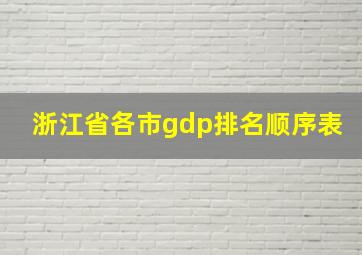 浙江省各市gdp排名顺序表